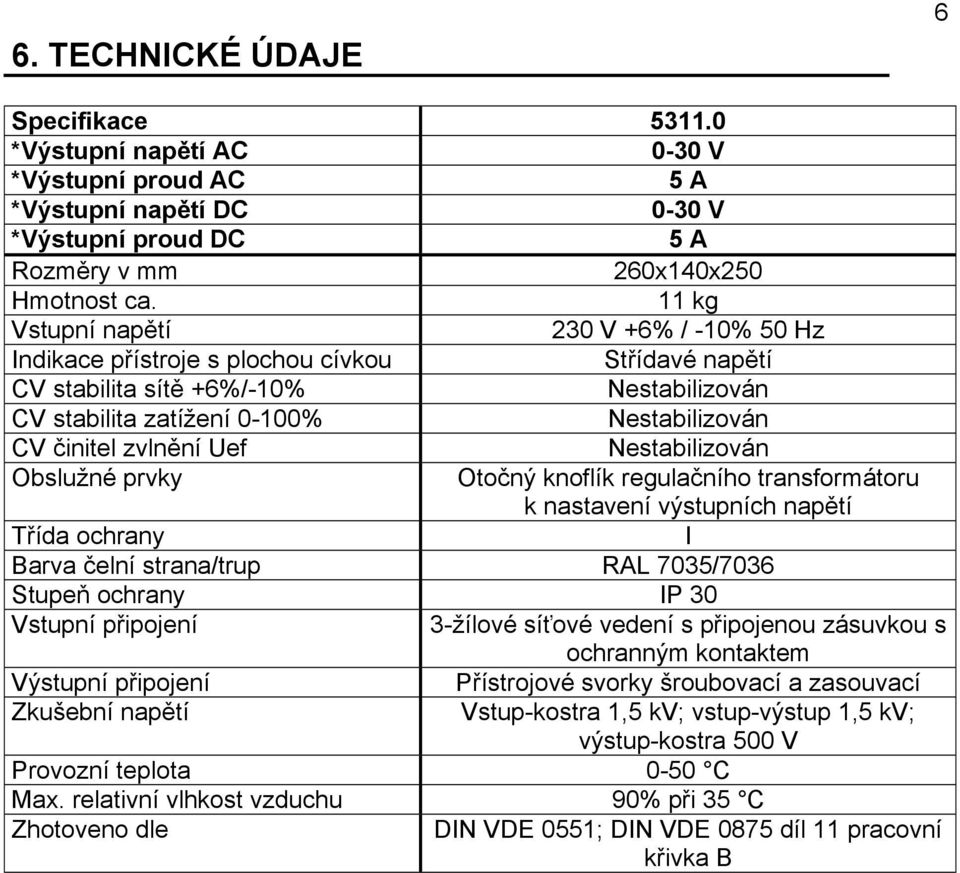 6

6. TECHNICKÉ ÚDAJE

| Specifikace | 5311.0 |
|---|---|
| *Výstupní napětí AC | 0-30 V |
| *Výstupní proud AC | 5 A |
| *Výstupní napětí DC | 0-30 V |
| *Výstupní proud DC | 5 A |
| Rozměry v mm | 260x140x250 |
| Hmotnost ca. | 11 kg |
| Vstupní napětí | 230 V +6% / -10% 50 Hz |
| Indikace přístroje s plochou cívkou | Střídavé napětí |
| CV stabilita sítě +6%/-10% | Nestabilizován |
| CV stabilita zatížení 0-100% | Nestabilizován |
| CV činitel zvlnění Uef | Nestabilizován |
| Obslužné prvky | Otočný knoflík regulačního transformátoru k nastavení výstupních napětí |
| Třída ochrany | I |
| Barva čelní strana/trup | RAL 7035/7036 |
| Stupeň ochrany | IP 30 |
| Vstupní připojení | 3-žílové síťové vedení s připojenou zásuvkou s ochranným kontaktem |
| Výstupní připojení | Přístrojové svorky šroubovací a zasouvací |
| Zkušební napětí | Vstup-kostra 1,5 kV; vstup-výstup 1,5 kV; výstup-kostra 500 V |
| Provozní teplota | 0-50 °C |
| Max. relativní vlhkost vzduchu | 90% při 35 °C |
| Zhotoveno dle | DIN VDE 0551; DIN VDE 0875 díl 11 pracovní křivka B |